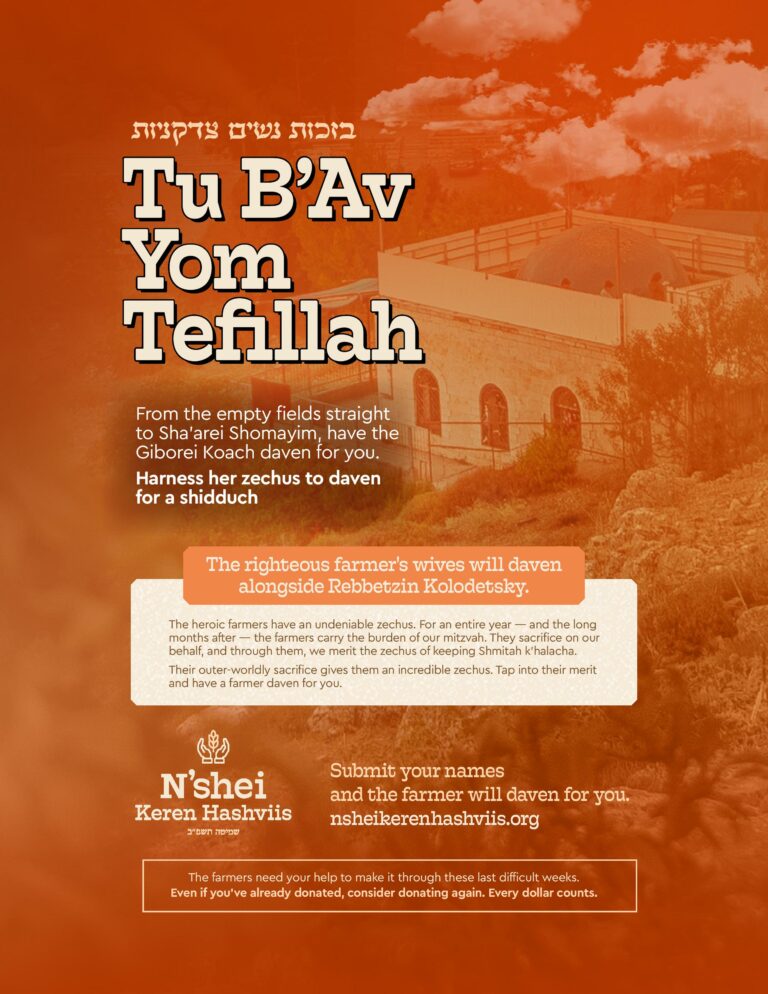 בזכות נשים צדקניות

Tu B'Av Yom Tefillah

From the empty fields straight to Sha'arei Shomayim, have the Giborei Koach daven for you.

Harness her zechus to daven for a shidduch

The righteous farmer's wives will daven alongside Rebbetzin Kolodetsky.

The heroic farmers have an undeniable zechus. For an entire year — and the long months after — the farmers carry the burden of our mitzvah. They sacrifice on our behalf, and through them, we merit the zechus of keeping Shmitah k'halacha.

Their outer-worldly sacrifice gives them an incredible zechus. Tap into their merit and have a farmer daven for you.

N'shei
Keren Hashviis
שמיטה תשפ"ב

Submit your names
and the farmer will daven for you.
nsheikerenhashviis.org

The farmers need your help to make it through these last difficult weeks.
Even if you've already donated, consider donating again. Every dollar counts.